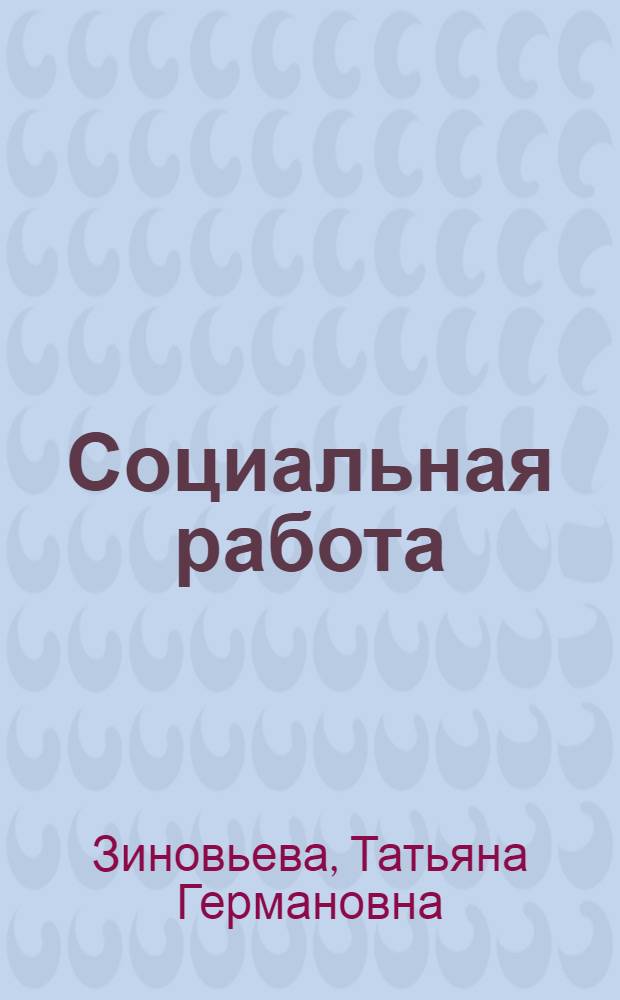 Социальная работа

Зиновьева, Татьяна Германовна